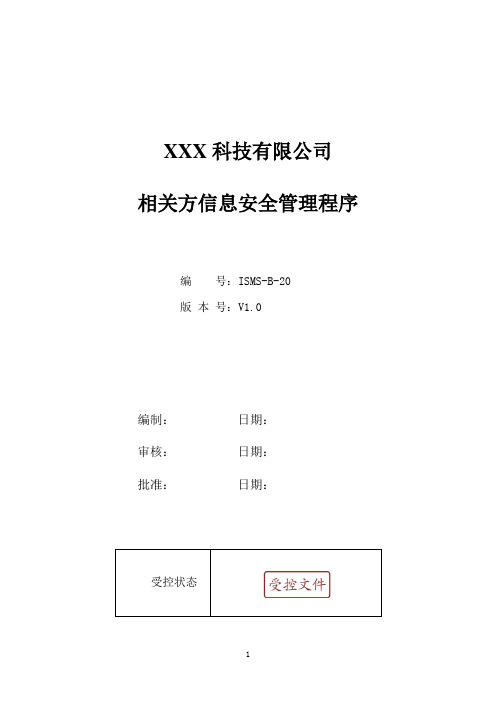 XXX 科技有限公司

相关方信息安全管理程序

编　　号：ISMS-B-20

版 本 号：V1.0

编制：　　　　　　日期：

审核：　　　　　　日期：

批准：　　　　　　日期：

| 受控状态 | 受控文件 |
|---|---|

1